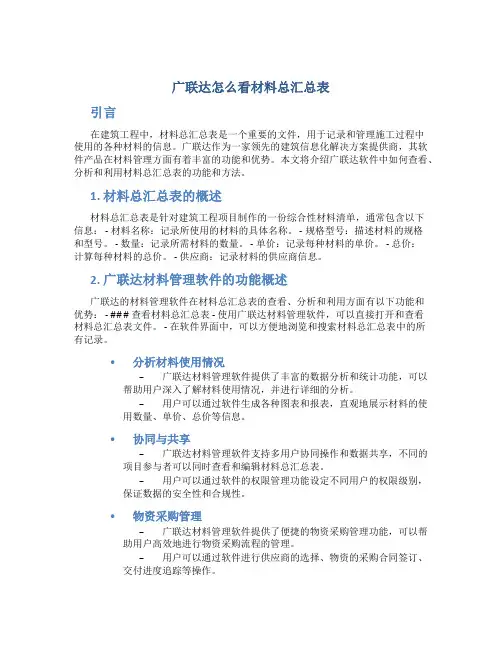 广联达怎么看材料总汇总表

引言

在建筑工程中，材料总汇总表是一个重要的文件，用于记录和管理施工过程中使用的各种材料的信息。广联达作为一家领先的建筑信息化解决方案提供商，其软件产品在材料管理方面有着丰富的功能和优势。本文将介绍广联达软件中如何查看、分析和利用材料总汇总表的功能和方法。

1. 材料总汇总表的概述

材料总汇总表是针对建筑工程项目制作的一份综合性材料清单，通常包含以下信息：- 材料名称：记录所使用的材料的具体名称。- 规格型号：描述材料的规格和型号。- 数量：记录所需材料的数量。- 单价：记录每种材料的单价。- 总价：计算每种材料的总价。- 供应商：记录材料的供应商信息。

2. 广联达材料管理软件的功能概述

广联达的材料管理软件在材料总汇总表的查看、分析和利用方面有以下功能和优势：- ### 查看材料总汇总表 - 使用广联达材料管理软件，可以直接打开和查看材料总汇总表文件。- 在软件界面中，可以方便地浏览和搜索材料总汇总表中的所有记录。

• 分析材料使用情况

– 广联达材料管理软件提供了丰富的数据分析和统计功能，可以帮助用户深入了解材料使用情况，并进行详细的分析。

– 用户可以通过软件生成各种图表和报表，直观地展示材料的使用数量、单价、总价等信息。

• 协同与共享

– 广联达材料管理软件支持多用户协同操作和数据共享，不同的项目参与者可以同时查看和编辑材料总汇总表。

– 用户可以通过软件的权限管理功能设定不同用户的权限级别，保证数据的安全性和合规性。

• 物资采购管理

– 广联达材料管理软件提供了便捷的物资采购管理功能，可以帮助用户高效地进行物资采购流程的管理。

– 用户可以通过软件进行供应商的选择、物资的采购合同签订、交付进度追踪等操作。